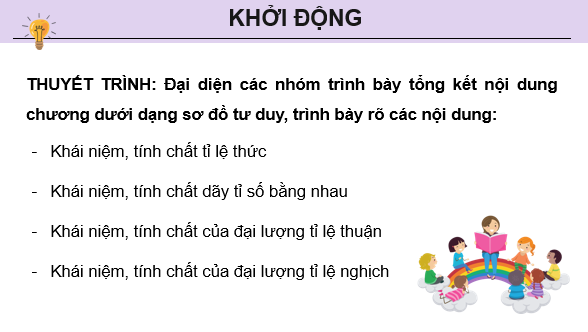 KHỞI ĐỘNG

THUYẾT TRÌNH: Đại diện các nhóm trình bày tổng kết nội dung chương dưới dạng sơ đồ tư duy, trình bày rõ các nội dung:

- Khái niệm, tính chất tỉ lệ thức
- Khái niệm, tính chất dãy tỉ số bằng nhau
- Khái niệm, tính chất của đại lượng tỉ lệ thuận
- Khái niệm, tính chất của đại lượng tỉ lệ nghịch